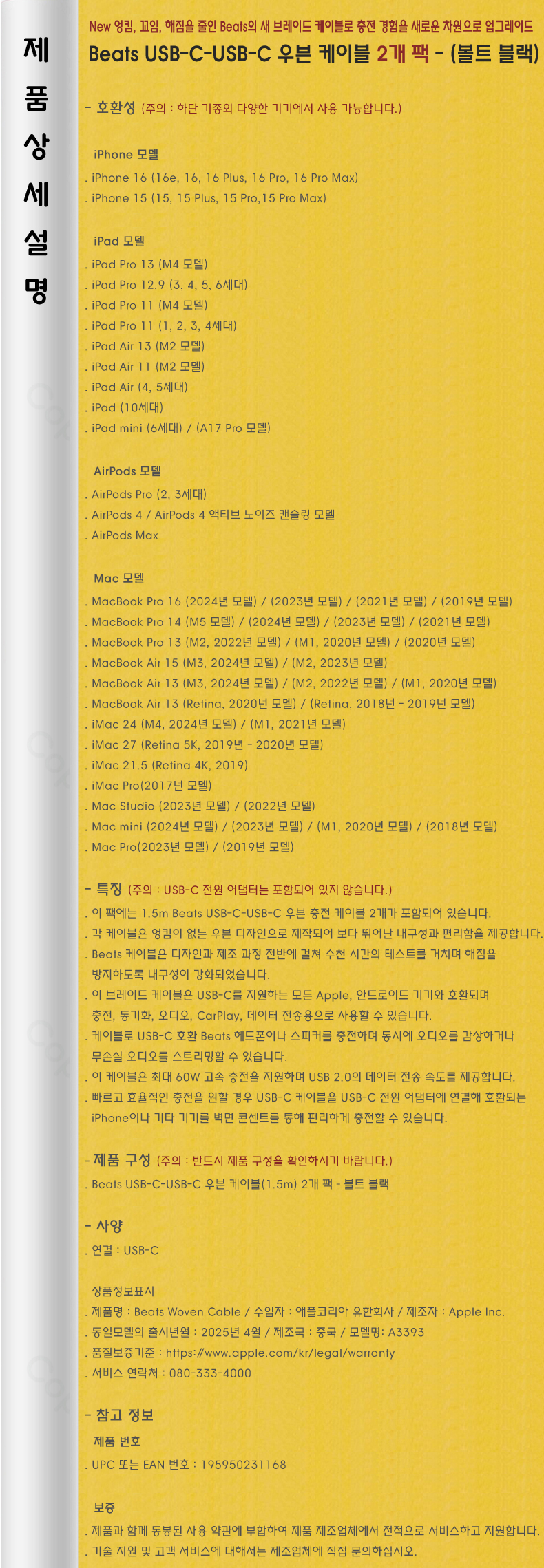 제
품
상
세
설
명

New 엉킴, 꼬임, 해짐을 줄인 Beats의 새 브레이드 케이블로 충전 경험을 새로운 차원으로 업그레이드

Beats USB-C-USB-C 우븐 케이블 2개 팩 - (볼트 블랙)

- 호환성 (주의 : 하단 기종외 다양한 기기에서 사용 가능합니다.)

iPhone 모델
. iPhone 16 (16e, 16, 16 Plus, 16 Pro, 16 Pro Max)
. iPhone 15 (15, 15 Plus, 15 Pro,15 Pro Max)

iPad 모델
. iPad Pro 13 (M4 모델)
. iPad Pro 12.9 (3, 4, 5, 6세대)
. iPad Pro 11 (M4 모델)
. iPad Pro 11 (1, 2, 3, 4세대)
. iPad Air 13 (M2 모델)
. iPad Air 11 (M2 모델)
. iPad Air (4, 5세대)
. iPad (10세대)
. iPad mini (6세대) / (A17 Pro 모델)

AirPods 모델
. AirPods Pro (2, 3세대)
. AirPods 4 / AirPods 4 액티브 노이즈 캔슬링 모델
. AirPods Max

Mac 모델
. MacBook Pro 16 (2024년 모델) / (2023년 모델) / (2021년 모델) / (2019년 모델)
. MacBook Pro 14 (M5 모델) / (2024년 모델) / (2023년 모델) / (2021년 모델)
. MacBook Pro 13 (M2, 2022년 모델) / (M1, 2020년 모델) / (2020년 모델)
. MacBook Air 15 (M3, 2024년 모델) / (M2, 2023년 모델)
. MacBook Air 13 (M3, 2024년 모델) / (M2, 2022년 모델) / (M1, 2020년 모델)
. MacBook Air 13 (Retina, 2020년 모델) / (Retina, 2018년 - 2019년 모델)
. iMac 24 (M4, 2024년 모델) / (M1, 2021년 모델)
. iMac 27 (Retina 5K, 2019년 - 2020년 모델)
. iMac 21.5 (Retina 4K, 2019)
. iMac Pro(2017년 모델)
. Mac Studio (2023년 모델) / (2022년 모델)
. Mac mini (2024년 모델) / (2023년 모델) / (M1, 2020년 모델) / (2018년 모델)
. Mac Pro(2023년 모델) / (2019년 모델)

- 특징 (주의 : USB-C 전원 어댑터는 포함되어 있지 않습니다.)
. 이 팩에는 1.5m Beats USB-C-USB-C 우븐 충전 케이블 2개가 포함되어 있습니다.
. 각 케이블은 엉킴이 없는 우븐 디자인으로 제작되어 보다 뛰어난 내구성과 편리함을 제공합니다.
. Beats 케이블은 디자인과 제조 과정 전반에 걸쳐 수천 시간의 테스트를 거치며 해짐을 방지하도록 내구성이 강화되었습니다.
. 이 브레이드 케이블은 USB-C를 지원하는 모든 Apple, 안드로이드 기기와 호환되며 충전, 동기화, 오디오, CarPlay, 데이터 전송용으로 사용할 수 있습니다.
. 케이블로 USB-C 호환 Beats 헤드폰이나 스피커를 충전하며 동시에 오디오를 감상하거나 무손실 오디오를 스트리밍할 수 있습니다.
. 이 케이블은 최대 60W 고속 충전을 지원하며 USB 2.0의 데이터 전송 속도를 제공합니다.
. 빠르고 효율적인 충전을 원할 경우 USB-C 케이블을 USB-C 전원 어댑터에 연결해 호환되는 iPhone이나 기타 기기를 벽면 콘센트를 통해 편리하게 충전할 수 있습니다.

- 제품 구성 (주의 : 반드시 제품 구성을 확인하시기 바랍니다.)
. Beats USB-C-USB-C 우븐 케이블(1.5m) 2개 팩 - 볼트 블랙

- 사양
. 연결 : USB-C

상품정보표시
. 제품명 : Beats Woven Cable / 수입자 : 애플코리아 유한회사 / 제조자 : Apple Inc.
. 동일모델의 출시년월 : 2025년 4월 / 제조국 : 중국 / 모델명: A3393
. 품질보증기준 : https://www.apple.com/kr/legal/warranty
. 서비스 연락처 : 080-333-4000

- 참고 정보
제품 번호
. UPC 또는 EAN 번호 : 195950231168

보증
. 제품과 함께 동봉된 사용 약관에 부합하여 제품 제조업체에서 전적으로 서비스하고 지원합니다.
. 기술 지원 및 고객 서비스에 대해서는 제조업체에 직접 문의하십시오.